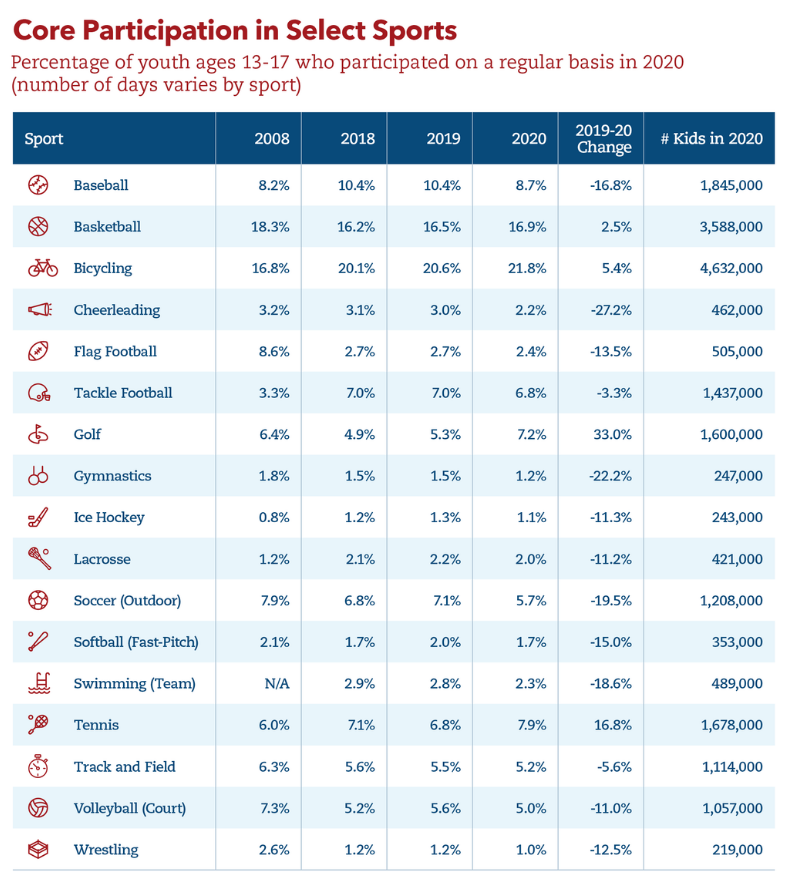 Core Participation in Select Sports

Percentage of youth ages 13-17 who participated on a regular basis in 2020 (number of days varies by sport)

| Sport | 2008 | 2018 | 2019 | 2020 | 2019-20 Change | # Kids in 2020 |
|---|---|---|---|---|---|---|
| Baseball | 8.2% | 10.4% | 10.4% | 8.7% | -16.8% | 1,845,000 |
| Basketball | 18.3% | 16.2% | 16.5% | 16.9% | 2.5% | 3,588,000 |
| Bicycling | 16.8% | 20.1% | 20.6% | 21.8% | 5.4% | 4,632,000 |
| Cheerleading | 3.2% | 3.1% | 3.0% | 2.2% | -27.2% | 462,000 |
| Flag Football | 8.6% | 2.7% | 2.7% | 2.4% | -13.5% | 505,000 |
| Tackle Football | 3.3% | 7.0% | 7.0% | 6.8% | -3.3% | 1,437,000 |
| Golf | 6.4% | 4.9% | 5.3% | 7.2% | 33.0% | 1,600,000 |
| Gymnastics | 1.8% | 1.5% | 1.5% | 1.2% | -22.2% | 247,000 |
| Ice Hockey | 0.8% | 1.2% | 1.3% | 1.1% | -11.3% | 243,000 |
| Lacrosse | 1.2% | 2.1% | 2.2% | 2.0% | -11.2% | 421,000 |
| Soccer (Outdoor) | 7.9% | 6.8% | 7.1% | 5.7% | -19.5% | 1,208,000 |
| Softball (Fast-Pitch) | 2.1% | 1.7% | 2.0% | 1.7% | -15.0% | 353,000 |
| Swimming (Team) | N/A | 2.9% | 2.8% | 2.3% | -18.6% | 489,000 |
| Tennis | 6.0% | 7.1% | 6.8% | 7.9% | 16.8% | 1,678,000 |
| Track and Field | 6.3% | 5.6% | 5.5% | 5.2% | -5.6% | 1,114,000 |
| Volleyball (Court) | 7.3% | 5.2% | 5.6% | 5.0% | -11.0% | 1,057,000 |
| Wrestling | 2.6% | 1.2% | 1.2% | 1.0% | -12.5% | 219,000 |